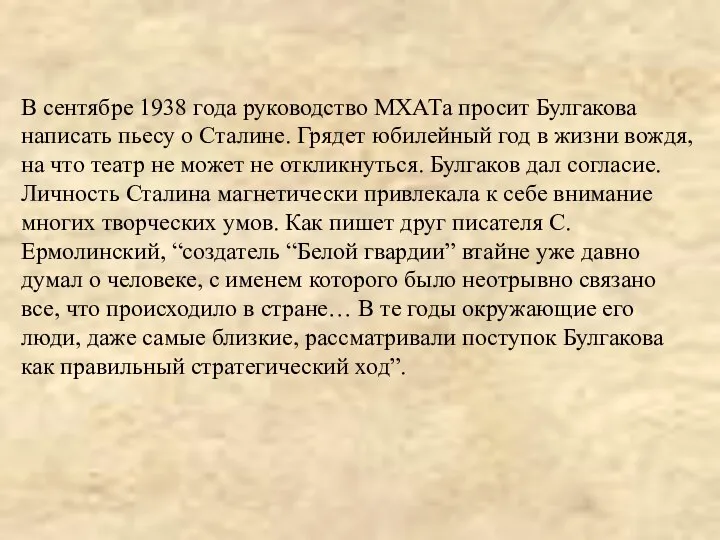 В сентябре 1938 года руководство МХАТа просит Булгакова написать пьесу о Сталине. Грядет юбилейный год в жизни вождя, на что театр не может не откликнуться. Булгаков дал согласие. Личность Сталина магнетически привлекала к себе внимание многих творческих умов. Как пишет друг писателя С. Ермолинский, “создатель “Белой гвардии” втайне уже давно думал о человеке, с именем которого было неотрывно связано все, что происходило в стране… В те годы окружающие его люди, даже самые близкие, рассматривали поступок Булгакова как правильный стратегический ход”.